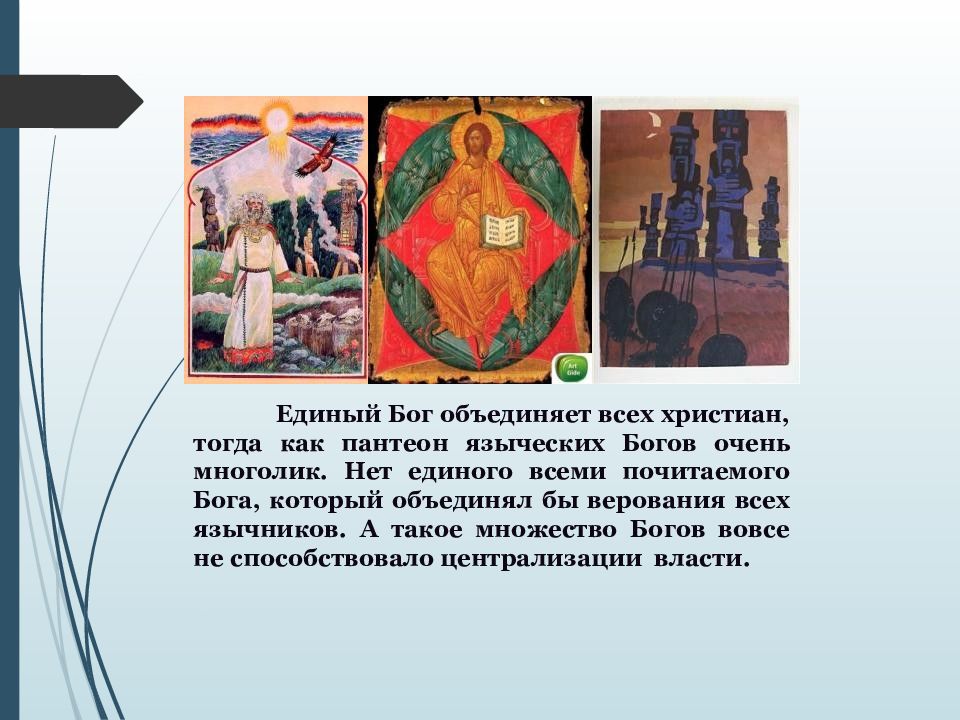 Art Gide

Единый Бог объединяет всех христиан, тогда как пантеон языческих Богов очень многолик. Нет единого всеми почитаемого Бога, который объединял бы верования всех язычников. А такое множество Богов вовсе не способствовало централизации власти.